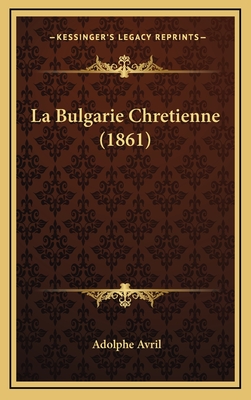 —KESSINGER'S LEGACY REPRINTS—

La Bulgarie Chretienne (1861)

Adolphe Avril